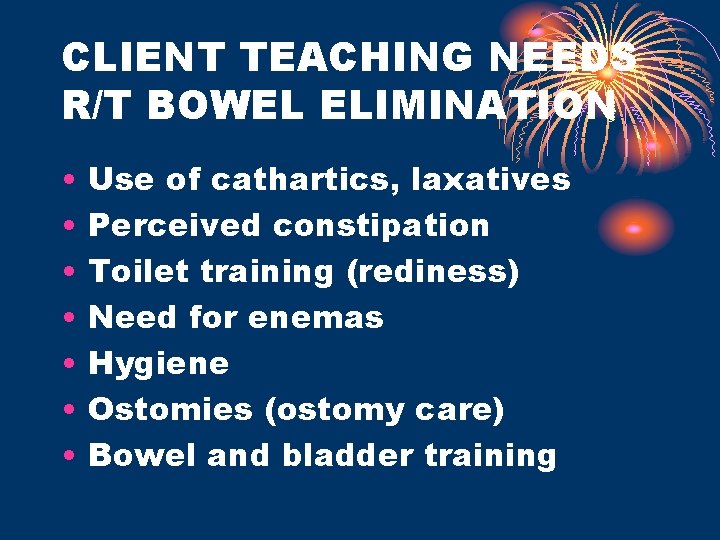 CLIENT TEACHING NEEDS R/T BOWEL ELIMINATION

• Use of cathartics, laxatives
• Perceived constipation
• Toilet training (rediness)
• Need for enemas
• Hygiene
• Ostomies (ostomy care)
• Bowel and bladder training